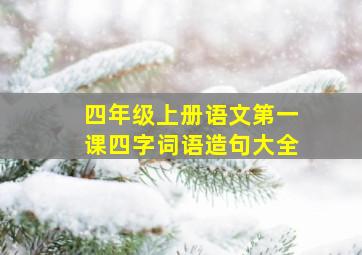 四年级上册语文第一课四字词语造句大全